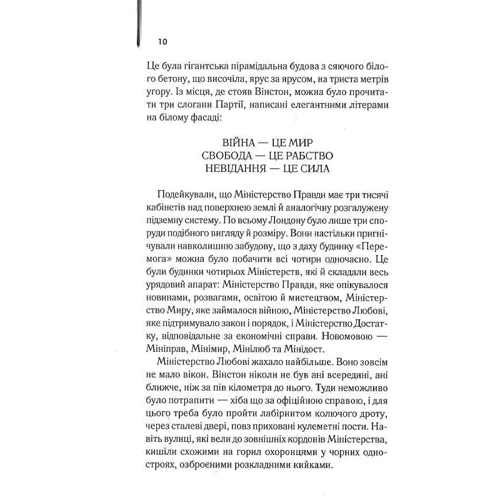 10

Це була гігантська пірамідальна будова з сяючого білого бетону, що височіла, ярус за ярусом, на триста метрів угору. Із місця, де стояв Вінстон, можна було прочитати три слогани Партії, написані елегантними літерами на білому фасаді:

ВІЙНА — ЦЕ МИР
СВОБОДА — ЦЕ РАБСТВО
НЕВІДАННЯ — ЦЕ СИЛА

Подейкували, що Міністерство Правди має три тисячі кабінетів над поверхнею землі й аналогічну розгалужену підземну систему. По всьому Лондону було лише три споруди подібного вигляду й розміру. Вони настільки пригнічували навколишню забудову, що з даху будинку «Перемога» можна було побачити всі чотири одночасно. Це були будинки чотирьох Міністерств, які й складали весь урядовий апарат: Міністерство Правди, яке опікувалося новинами, розвагами, освітою й мистецтвом, Міністерство Миру, яке займалося війною, Міністерство Любові, яке підтримувало закон і порядок, і Міністерство Достатку, відповідальне за економічні справи. Новомовою — Мініправ, Мінімир, Мінілюб та Мінідост.

Міністерство Любові жахало найбільше. Воно зовсім не мало вікон. Вінстон ніколи не був ані всередині, ані ближче, ніж за пів кілометра до нього. Туди неможливо було потрапити — хіба що за офіційною справою, і для цього треба було пройти лабіринтом колючого дроту, через сталеві двері, повз приховані кулеметні пости. Навіть вулиці, які вели до зовнішніх кордонів Міністерства, кишіли схожими на горил охоронцями у чорних одностроях, озброєними розкладними кийками.